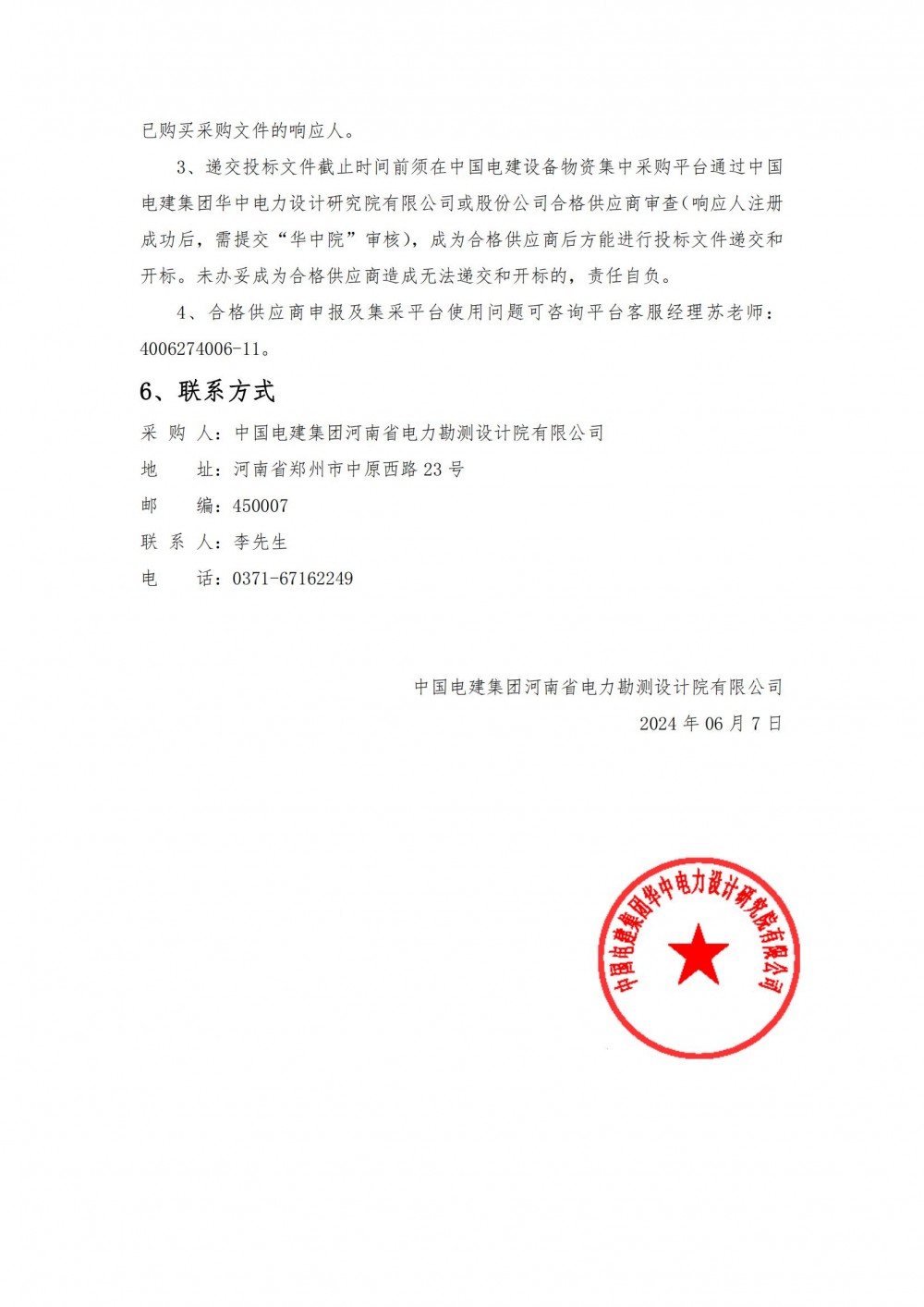 已购买采购文件的响应人。

3、递交投标文件截止时间前须在中国电建设备物资集中采购平台通过中国电建集团华中电力设计研究院有限公司或股份公司合格供应商审查(响应人注册成功后，需提交“华中院”审核)，成为合格供应商后方能进行投标文件递交和开标。未办妥成为合格供应商造成无法递交和开标的，责任自负。

4、合格供应商申报及集采平台使用问题可咨询平台客服经理苏老师：4006274006-11。

6、联系方式

采 购 人：中国电建集团河南省电力勘测设计院有限公司

地　　址：河南省郑州市中原西路 23 号

邮　　编：450007

联 系 人：李先生

电　　话：0371-67162249

中国电建集团河南省电力勘测设计院有限公司

2024 年 06 月 7 日

中国电建集团华中电力设计研究院有限公司